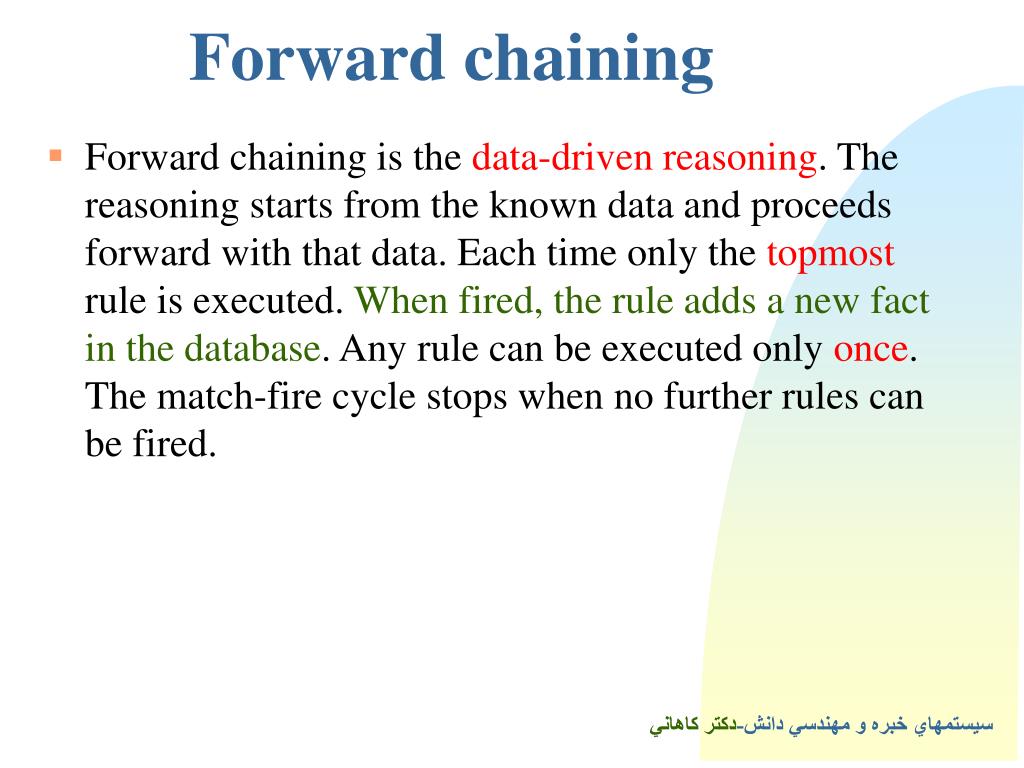 Forward chaining

Forward chaining is the data-driven reasoning. The reasoning starts from the known data and proceeds forward with that data. Each time only the topmost rule is executed. When fired, the rule adds a new fact in the database. Any rule can be executed only once. The match-fire cycle stops when no further rules can be fired.

سيستمهاي خبره و مهندسي دانش-دكتر كاهاني